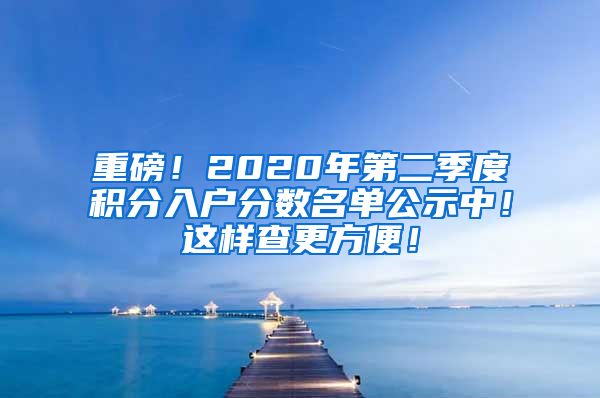 重磅！2020年第二季度积分入户分数名单公示中！这样查更方便！